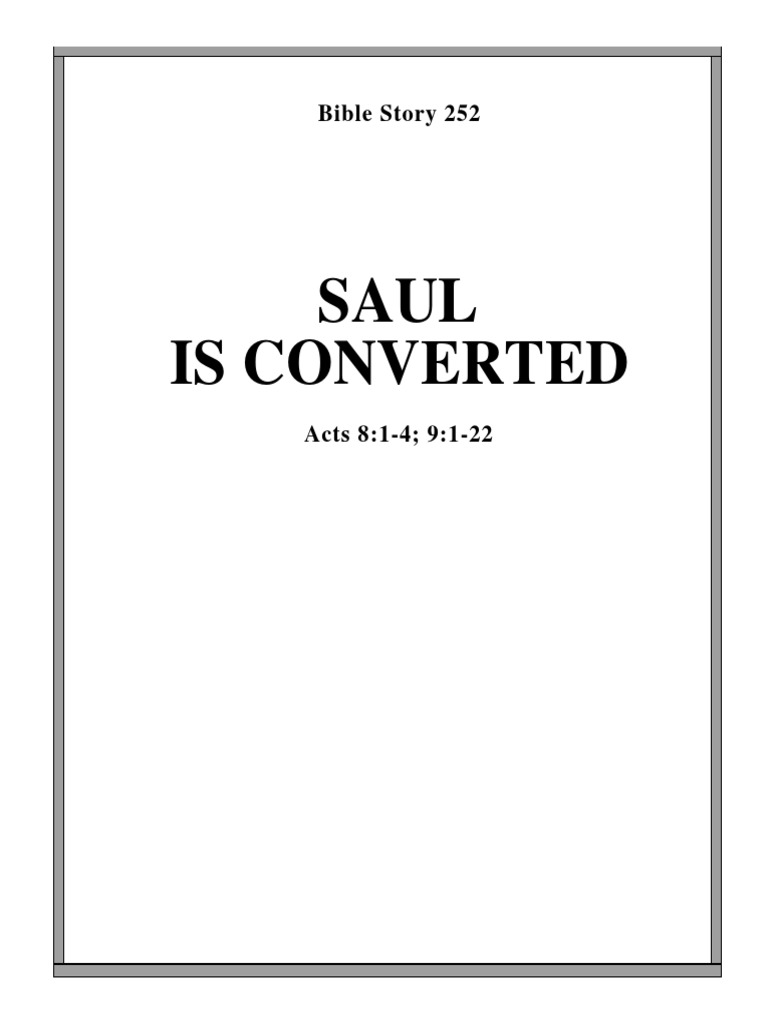 Bible Story 252

SAUL
IS CONVERTED

Acts 8:1-4; 9:1-22